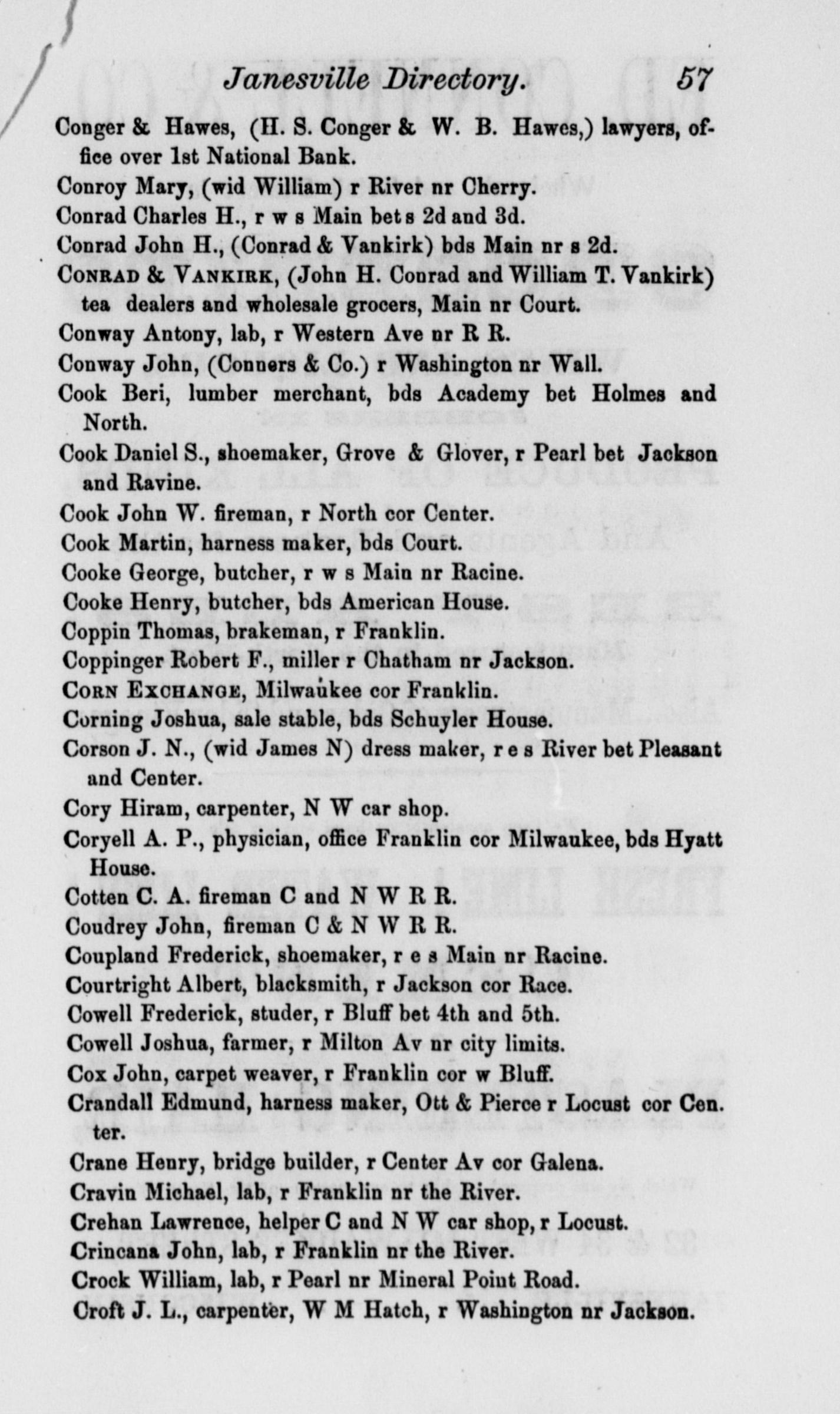 Janesville Directory. 57

Conger & Hawes, (H. S. Conger & W. B. Hawes,) lawyers, office over 1st National Bank.

Conroy Mary, (wid William) r River nr Cherry.

Conrad Charles H., r w s Main bet s 2d and 3d.

Conrad John H., (Conrad & Vankirk) bds Main nr s 2d.

CONRAD & VANKIRK, (John H. Conrad and William T. Vankirk) tea dealers and wholesale grocers, Main nr Court.

Conway Antony, lab, r Western Ave nr R R.

Conway John, (Conners & Co.) r Washington nr Wall.

Cook Beri, lumber merchant, bds Academy bet Holmes and North.

Cook Daniel S., shoemaker, Grove & Glover, r Pearl bet Jackson and Ravine.

Cook John W. fireman, r North cor Center.

Cook Martin, harness maker, bds Court.

Cooke George, butcher, r w s Main nr Racine.

Cooke Henry, butcher, bds American House.

Coppin Thomas, brakeman, r Franklin.

Coppinger Robert F., miller r Chatham nr Jackson.

CORN EXCHANGE, Milwaukee cor Franklin.

Corning Joshua, sale stable, bds Schuyler House.

Corson J. N., (wid James N) dress maker, r e s River bet Pleasant and Center.

Cory Hiram, carpenter, N W car shop.

Coryell A. P., physician, office Franklin cor Milwaukee, bds Hyatt House.

Cotten C. A. fireman C and N W R R.

Coudrey John, fireman C & N W R R.

Coupland Frederick, shoemaker, r e s Main nr Racine.

Courtright Albert, blacksmith, r Jackson cor Race.

Cowell Frederick, studer, r Bluff bet 4th and 5th.

Cowell Joshua, farmer, r Milton Av nr city limits.

Cox John, carpet weaver, r Franklin cor w Bluff.

Crandall Edmund, harness maker, Ott & Pierce r Locust cor Center.

Crane Henry, bridge builder, r Center Av cor Galena.

Cravin Michael, lab, r Franklin nr the River.

Crehan Lawrence, helper C and N W car shop, r Locust.

Crincana John, lab, r Franklin nr the River.

Crock William, lab, r Pearl nr Mineral Point Road.

Croft J. L., carpenter, W M Hatch, r Washington nr Jackson.